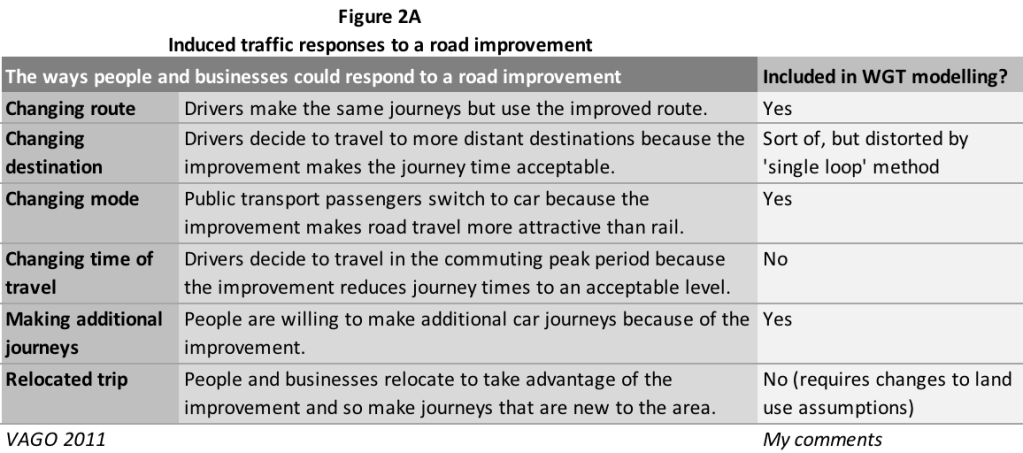 Figure 2A
Induced traffic responses to a road improvement

| The ways people and businesses could respond to a road improvement | | Included in WGT modelling? |
|---|---|---|
| Changing route | Drivers make the same journeys but use the improved route. | Yes |
| Changing destination | Drivers decide to travel to more distant destinations because the improvement makes the journey time acceptable. | Sort of, but distorted by 'single loop' method |
| Changing mode | Public transport passengers switch to car because the improvement makes road travel more attractive than rail. | Yes |
| Changing time of travel | Drivers decide to travel in the commuting peak period because the improvement reduces journey times to an acceptable level. | No |
| Making additional journeys | People are willing to make additional car journeys because of the improvement. | Yes |
| Relocated trip | People and businesses relocate to take advantage of the improvement and so make journeys that are new to the area. | No (requires changes to land use assumptions) |

VAGO 2011
My comments